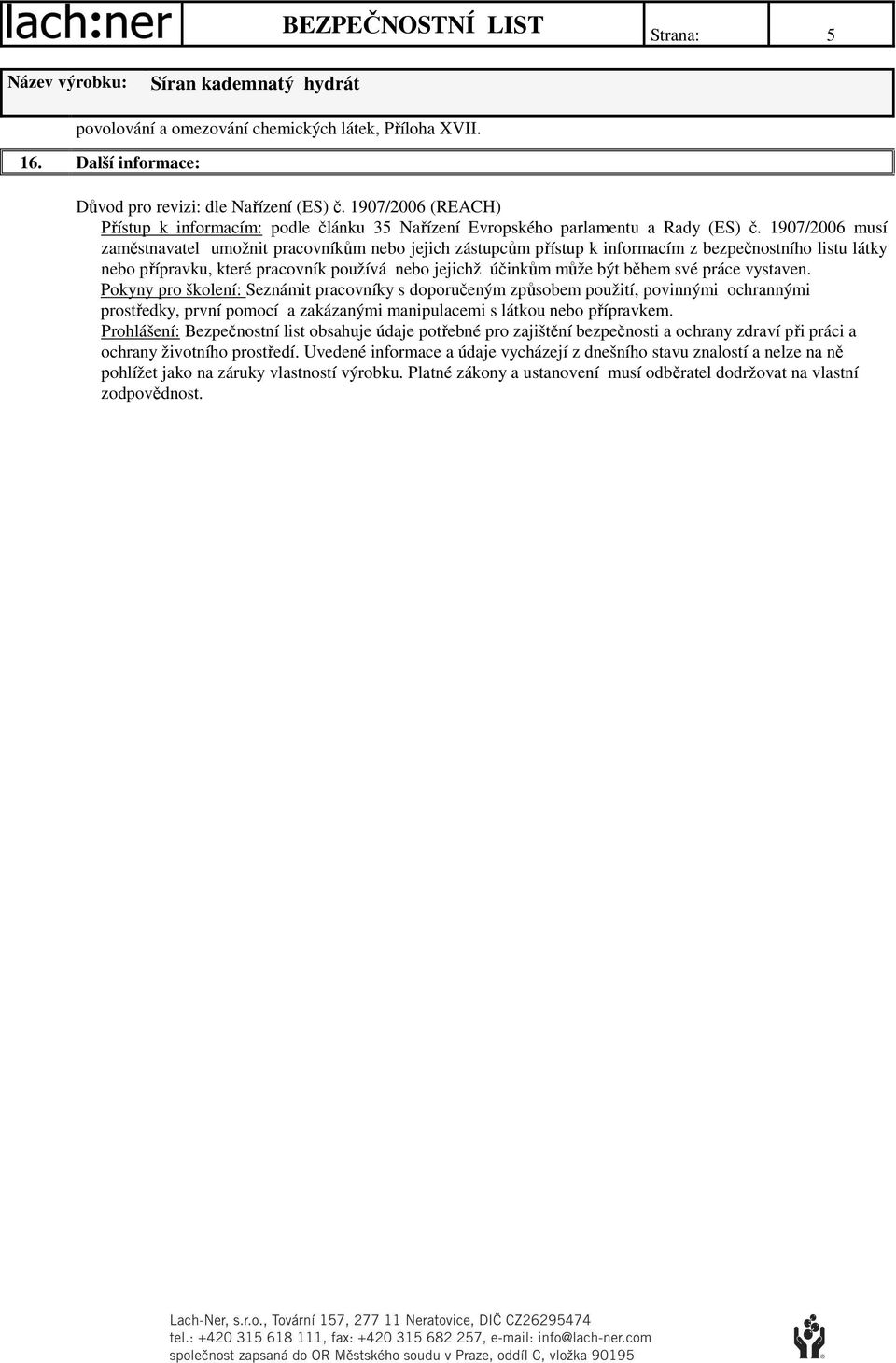 lach:ner BEZPEČNOSTNÍ LIST Strana: 5

Název výrobku: Síran kademnatý hydrát

povolování a omezování chemických látek, Příloha XVII.

16. Další informace:

Důvod pro revizi: dle Nařízení (ES) č. 1907/2006 (REACH)
Přístup k informacím: podle článku 35 Nařízení Evropského parlamentu a Rady (ES) č. 1907/2006 musí zaměstnavatel umožnit pracovníkům nebo jejich zástupcům přístup k informacím z bezpečnostního listu látky nebo přípravku, které pracovník používá nebo jejichž účinkům může být během své práce vystaven.
Pokyny pro školení: Seznámit pracovníky s doporučeným způsobem použití, povinnými ochrannými prostředky, první pomocí a zakázanými manipulacemi s látkou nebo přípravkem.
Prohlášení: Bezpečnostní list obsahuje údaje potřebné pro zajištění bezpečnosti a ochrany zdraví při práci a ochrany životního prostředí. Uvedené informace a údaje vycházejí z dnešního stavu znalostí a nelze na ně pohlížet jako na záruky vlastností výrobku. Platné zákony a ustanovení musí odběratel dodržovat na vlastní zodpovědnost.

Lach-Ner, s.r.o., Tovární 157, 277 11 Neratovice, DIČ CZ26295474
tel.: +420 315 618 111, fax: +420 315 682 257, e-mail: info@lach-ner.com
společnost zapsaná do OR Městského soudu v Praze, oddíl C, vložka 90195